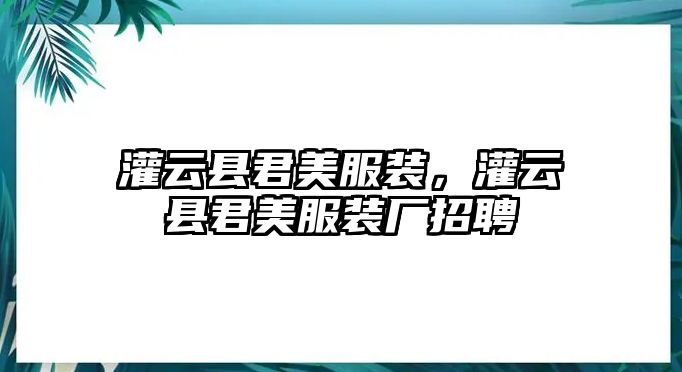 灌云县君美服装，灌云县君美服装厂招聘